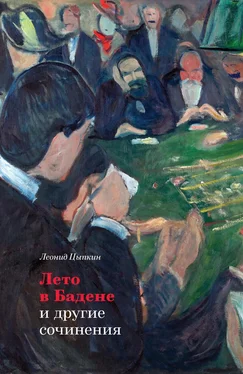 Леонид Цыпкин

Лето в Бадене и другие сочинения